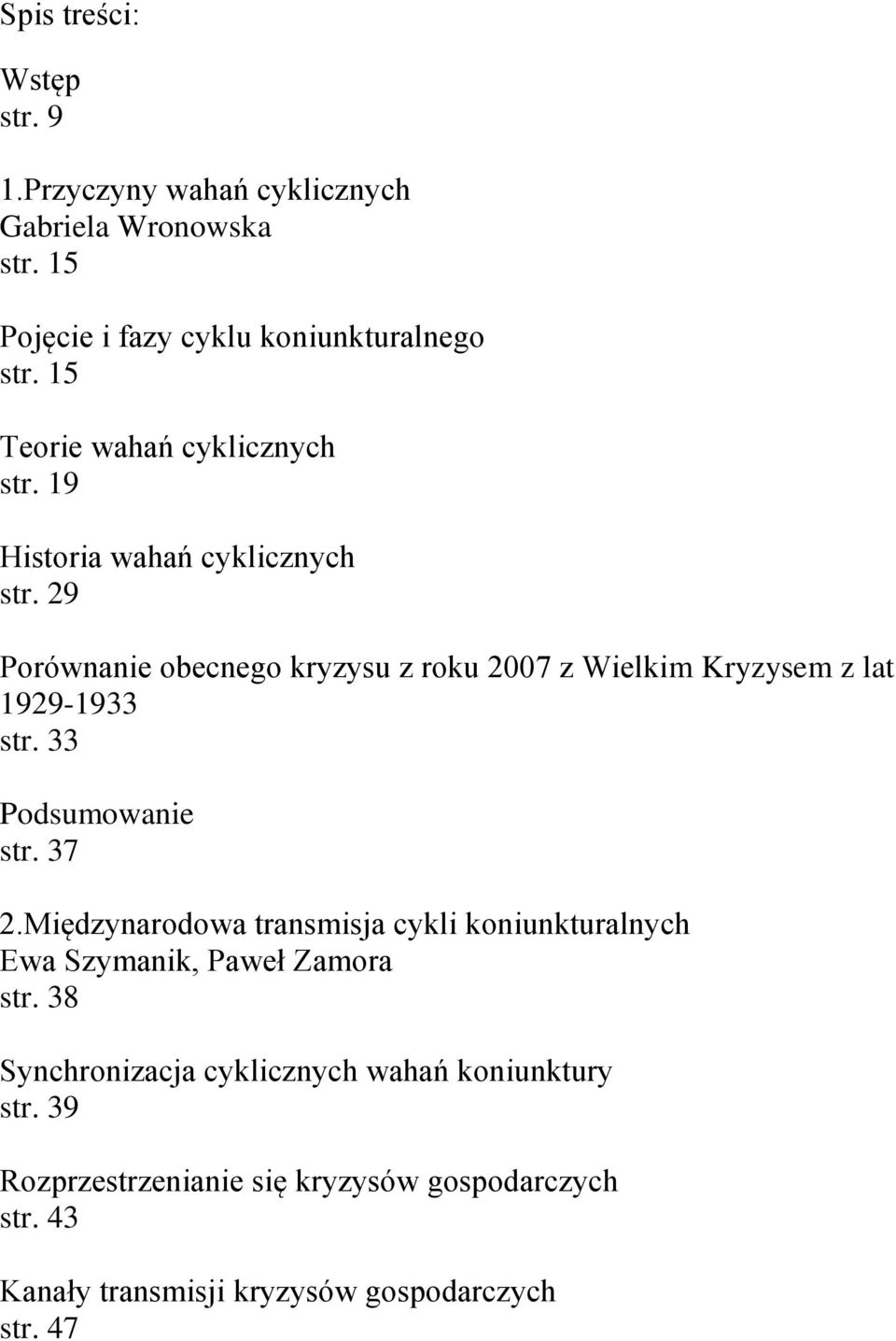 Spis treści:

Wstęp
str. 9

1.Przyczyny wahań cyklicznych
Gabriela Wronowska
str. 15

Pojęcie i fazy cyklu koniunkturalnego
str. 15

Teorie wahań cyklicznych
str. 19

Historia wahań cyklicznych
str. 29

Porównanie obecnego kryzysu z roku 2007 z Wielkim Kryzysem z lat 1929-1933
str. 33

Podsumowanie
str. 37

2.Międzynarodowa transmisja cykli koniunkturalnych
Ewa Szymanik, Paweł Zamora
str. 38

Synchronizacja cyklicznych wahań koniunktury
str. 39

Rozprzestrzenianie się kryzysów gospodarczych
str. 43

Kanały transmisji kryzysów gospodarczych
str. 47